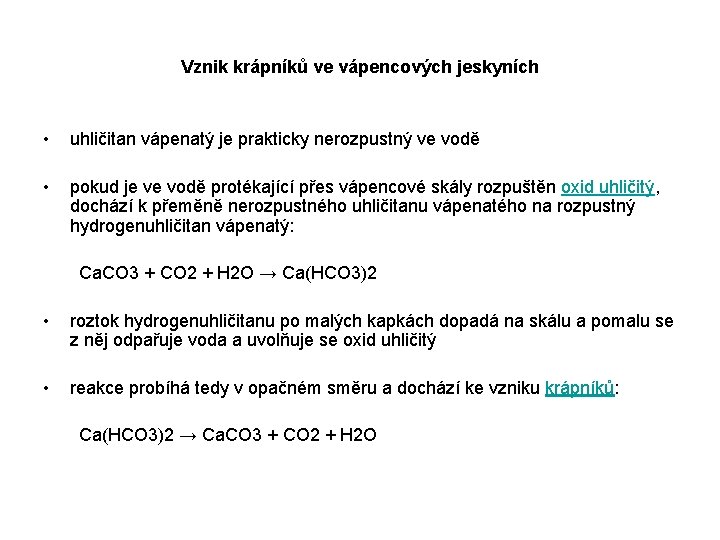 Vznik krápníků ve vápencových jeskyních

• uhličitan vápenatý je prakticky nerozpustný ve vodě

• pokud je ve vodě protékající přes vápencové skály rozpuštěn oxid uhličitý, dochází k přeměně nerozpustného uhličitanu vápenatého na rozpustný hydrogenuhličitan vápenatý:

$CaCO3 + CO2 + H2O \rightarrow Ca(HCO3)2$

• roztok hydrogenuhličitanu po malých kapkách dopadá na skálu a pomalu se z něj odpařuje voda a uvolňuje se oxid uhličitý

• reakce probíhá tedy v opačném směru a dochází ke vzniku krápníků:

$Ca(HCO3)2 \rightarrow CaCO3 + CO2 + H2O$